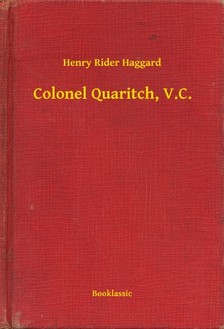 Henry Rider Haggard

Colonel Quaritch, V.C.

Booklassic